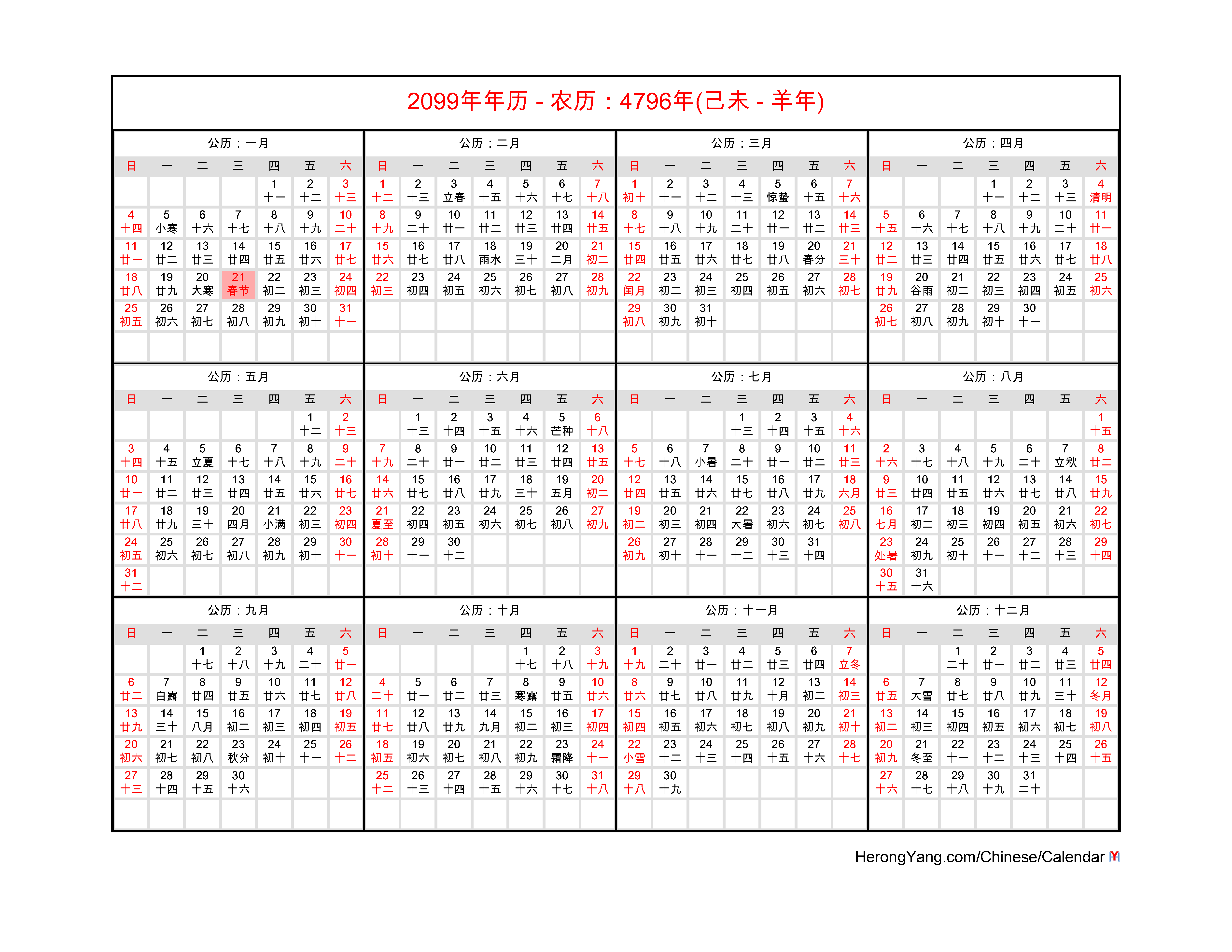 2099年年历 - 农历：4796年(己未 - 羊年)

公历：一月

| 日 | 一 | 二 | 三 | 四 | 五 | 六 |
|---|---|---|---|---|---|---|
| | | | | 1 十一 | 2 十二 | 3 十三 |
| 4 十四 | 5 小寒 | 6 十六 | 7 十七 | 8 十八 | 9 十九 | 10 二十 |
| 11 廿一 | 12 廿二 | 13 廿三 | 14 廿四 | 15 廿五 | 16 廿六 | 17 廿七 |
| 18 廿八 | 19 廿九 | 20 大寒 | 21 春节 | 22 初二 | 23 初三 | 24 初四 |
| 25 初五 | 26 初六 | 27 初七 | 28 初八 | 29 初九 | 30 初十 | 31 十一 |

公历：二月

| 日 | 一 | 二 | 三 | 四 | 五 | 六 |
|---|---|---|---|---|---|---|
| 1 十二 | 2 十三 | 3 立春 | 4 十五 | 5 十六 | 6 十七 | 7 十八 |
| 8 十九 | 9 二十 | 10 廿一 | 11 廿二 | 12 廿三 | 13 廿四 | 14 廿五 |
| 15 廿六 | 16 廿七 | 17 廿八 | 18 雨水 | 19 三十 | 20 二月 | 21 初二 |
| 22 初三 | 23 初四 | 24 初五 | 25 初六 | 26 初七 | 27 初八 | 28 初九 |

公历：三月

| 日 | 一 | 二 | 三 | 四 | 五 | 六 |
|---|---|---|---|---|---|---|
| 1 初十 | 2 十一 | 3 十二 | 4 十三 | 5 惊蛰 | 6 十五 | 7 十六 |
| 8 十七 | 9 十八 | 10 十九 | 11 二十 | 12 廿一 | 13 廿二 | 14 廿三 |
| 15 廿四 | 16 廿五 | 17 廿六 | 18 廿七 | 19 廿八 | 20 春分 | 21 三十 |
| 22 闰月 | 23 初二 | 24 初三 | 25 初四 | 26 初五 | 27 初六 | 28 初七 |
| 29 初八 | 30 初九 | 31 初十 | | | | |

公历：四月

| 日 | 一 | 二 | 三 | 四 | 五 | 六 |
|---|---|---|---|---|---|---|
| | | | 1 十一 | 2 十二 | 3 十三 | 4 清明 |
| 5 十五 | 6 十六 | 7 十七 | 8 十八 | 9 十九 | 10 二十 | 11 廿一 |
| 12 廿二 | 13 廿三 | 14 廿四 | 15 廿五 | 16 廿六 | 17 廿七 | 18 廿八 |
| 19 廿九 | 20 谷雨 | 21 初二 | 22 初三 | 23 初四 | 24 初五 | 25 初六 |
| 26 初七 | 27 初八 | 28 初九 | 29 初十 | 30 十一 | | |

公历：五月

| 日 | 一 | 二 | 三 | 四 | 五 | 六 |
|---|---|---|---|---|---|---|
| | | | | | 1 十二 | 2 十三 |
| 3 十四 | 4 十五 | 5 立夏 | 6 十七 | 7 十八 | 8 十九 | 9 二十 |
| 10 廿一 | 11 廿二 | 12 廿三 | 13 廿四 | 14 廿五 | 15 廿六 | 16 廿七 |
| 17 廿八 | 18 廿九 | 19 三十 | 20 四月 | 21 小满 | 22 初三 | 23 初四 |
| 24 初五 | 25 初六 | 26 初七 | 27 初八 | 28 初九 | 29 初十 | 30 十一 |
| 31 十二 | | | | | | |

公历：六月

| 日 | 一 | 二 | 三 | 四 | 五 | 六 |
|---|---|---|---|---|---|---|
| | 1 十三 | 2 十四 | 3 十五 | 4 十六 | 5 芒种 | 6 十八 |
| 7 十九 | 8 二十 | 9 廿一 | 10 廿二 | 11 廿三 | 12 廿四 | 13 廿五 |
| 14 廿六 | 15 廿七 | 16 廿八 | 17 廿九 | 18 三十 | 19 五月 | 20 初二 |
| 21 夏至 | 22 初四 | 23 初五 | 24 初六 | 25 初七 | 26 初八 | 27 初九 |
| 28 初十 | 29 十一 | 30 十二 | | | | |

公历：七月

| 日 | 一 | 二 | 三 | 四 | 五 | 六 |
|---|---|---|---|---|---|---|
| | | | 1 十三 | 2 十四 | 3 十五 | 4 十六 |
| 5 十七 | 6 十八 | 7 小暑 | 8 二十 | 9 廿一 | 10 廿二 | 11 廿三 |
| 12 廿四 | 13 廿五 | 14 廿六 | 15 廿七 | 16 廿八 | 17 廿九 | 18 六月 |
| 19 初二 | 20 初三 | 21 初四 | 22 大暑 | 23 初六 | 24 初七 | 25 初八 |
| 26 初九 | 27 初十 | 28 十一 | 29 十二 | 30 十三 | 31 十四 | |

公历：八月

| 日 | 一 | 二 | 三 | 四 | 五 | 六 |
|---|---|---|---|---|---|---|
| | | | | | | 1 十五 |
| 2 十六 | 3 十七 | 4 十八 | 5 十九 | 6 二十 | 7 立秋 | 8 廿二 |
| 9 廿三 | 10 廿四 | 11 廿五 | 12 廿六 | 13 廿七 | 14 廿八 | 15 廿九 |
| 16 七月 | 17 初二 | 18 初三 | 19 初四 | 20 初五 | 21 初六 | 22 初七 |
| 23 处暑 | 24 初九 | 25 初十 | 26 十一 | 27 十二 | 28 十三 | 29 十四 |
| 30 十五 | 31 十六 | | | | | |

公历：九月

| 日 | 一 | 二 | 三 | 四 | 五 | 六 |
|---|---|---|---|---|---|---|
| | | 1 十七 | 2 十八 | 3 十九 | 4 二十 | 5 廿一 |
| 6 廿二 | 7 白露 | 8 廿四 | 9 廿五 | 10 廿六 | 11 廿七 | 12 廿八 |
| 13 廿九 | 14 三十 | 15 八月 | 16 初二 | 17 初三 | 18 初四 | 19 初五 |
| 20 初六 | 21 初七 | 22 初八 | 23 秋分 | 24 初十 | 25 十一 | 26 十二 |
| 27 十三 | 28 十四 | 29 十五 | 30 十六 | | | |

公历：十月

| 日 | 一 | 二 | 三 | 四 | 五 | 六 |
|---|---|---|---|---|---|---|
| | | | | 1 十七 | 2 十八 | 3 十九 |
| 4 二十 | 5 廿一 | 6 廿二 | 7 廿三 | 8 寒露 | 9 廿五 | 10 廿六 |
| 11 廿七 | 12 廿八 | 13 廿九 | 14 九月 | 15 初二 | 16 初三 | 17 初四 |
| 18 初五 | 19 初六 | 20 初七 | 21 初八 | 22 初九 | 23 霜降 | 24 十一 |
| 25 十二 | 26 十三 | 27 十四 | 28 十五 | 29 十六 | 30 十七 | 31 十八 |

公历：十一月

| 日 | 一 | 二 | 三 | 四 | 五 | 六 |
|---|---|---|---|---|---|---|
| 1 十九 | 2 二十 | 3 廿一 | 4 廿二 | 5 廿三 | 6 廿四 | 7 立冬 |
| 8 廿六 | 9 廿七 | 10 廿八 | 11 廿九 | 12 十月 | 13 初二 | 14 初三 |
| 15 初四 | 16 初五 | 17 初六 | 18 初七 | 19 初八 | 20 初九 | 21 初十 |
| 22 小雪 | 23 十二 | 24 十三 | 25 十四 | 26 十五 | 27 十六 | 28 十七 |
| 29 十八 | 30 十九 | | | | | |

公历：十二月

| 日 | 一 | 二 | 三 | 四 | 五 | 六 |
|---|---|---|---|---|---|---|
| | | 1 二十 | 2 廿一 | 3 廿二 | 4 廿三 | 5 廿四 |
| 6 廿五 | 7 大雪 | 8 廿七 | 9 廿八 | 10 廿九 | 11 三十 | 12 冬月 |
| 13 初二 | 14 初三 | 15 初四 | 16 初五 | 17 初六 | 18 初七 | 19 初八 |
| 20 初九 | 21 冬至 | 22 十一 | 23 十二 | 24 十三 | 25 十四 | 26 十五 |
| 27 十六 | 28 十七 | 29 十八 | 30 十九 | 31 二十 | | |

HerongYang.com/Chinese/Calendar